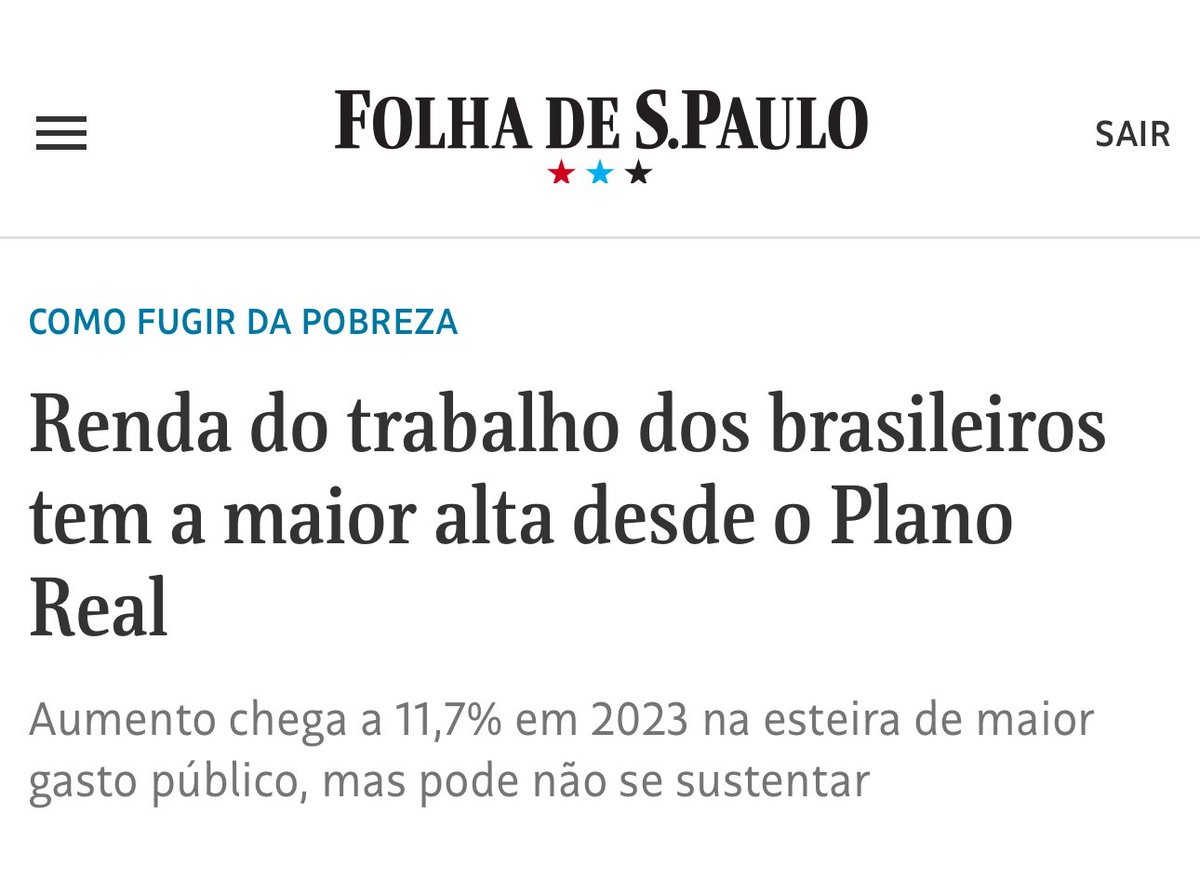 FOLHA DE S.PAULO

SAIR

COMO FUGIR DA POBREZA

Renda do trabalho dos brasileiros tem a maior alta desde o Plano Real

Aumento chega a 11,7% em 2023 na esteira de maior gasto público, mas pode não se sustentar